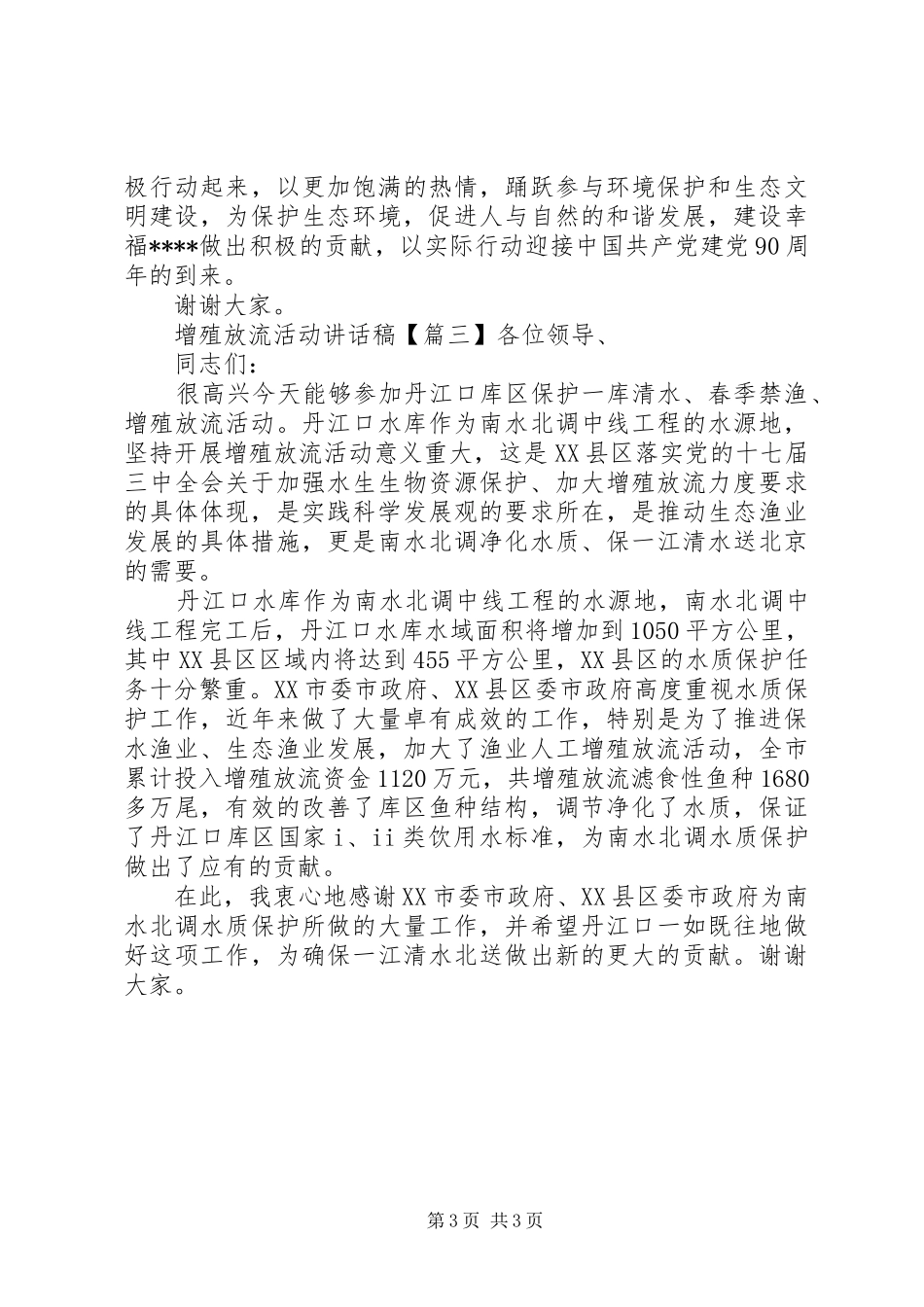 极行动起来，以更加饱满的热情，踊跃参与环境保护和生态文明建设，为保护生态环境，促进人与自然的和谐发展，建设幸福****做出积极的贡献，以实际行动迎接中国共产党建党90周年的到来。

谢谢大家。

增殖放流活动讲话稿【篇三】各位领导、

同志们：

很高兴今天能够参加丹江口库区保护一库清水、春季禁渔、增殖放流活动。丹江口水库作为南水北调中线工程的水源地，坚持开展增殖放流活动意义重大，这是XX县区落实党的十七届三中全会关于加强水生生物资源保护、加大增殖放流力度要求的具体体现，是实践科学发展观的要求所在，是推动生态渔业发展的具体措施，更是南水北调净化水质、保一江清水送北京的需要。

丹江口水库作为南水北调中线工程的水源地，南水北调中线工程完工后，丹江口水库水域面积将增加到1050平方公里，其中XX县区区域内将达到455平方公里，XX县区的水质保护任务十分繁重。XX市委市政府、XX县区委市政府高度重视水质保护工作，近年来做了大量卓有成效的工作，特别是为了推进保水渔业、生态渔业发展，加大了渔业人工增殖放流活动，全市累计投入增殖放流资金1120万元，共增殖放流滤食性鱼种1680多万尾，有效的改善了库区鱼种结构，调节净化了水质，保证了丹江口库区国家ⅰ、ⅱ类饮用水标准，为南水北调水质保护做出了应有的贡献。

在此，我衷心地感谢XX市委市政府、XX县区委市政府为南水北调水质保护所做的大量工作，并希望丹江口一如既往地做好这项工作，为确保一江清水北送做出新的更大的贡献。谢谢大家。

第3页 共3页